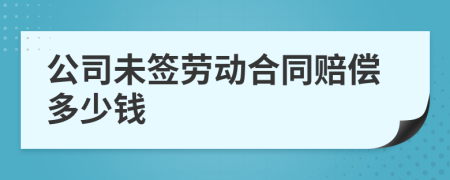 公司未签劳动合同赔偿多少钱